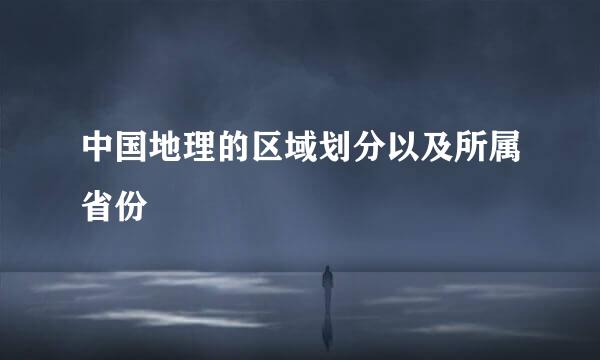 中国地理的区域划分以及所属省份